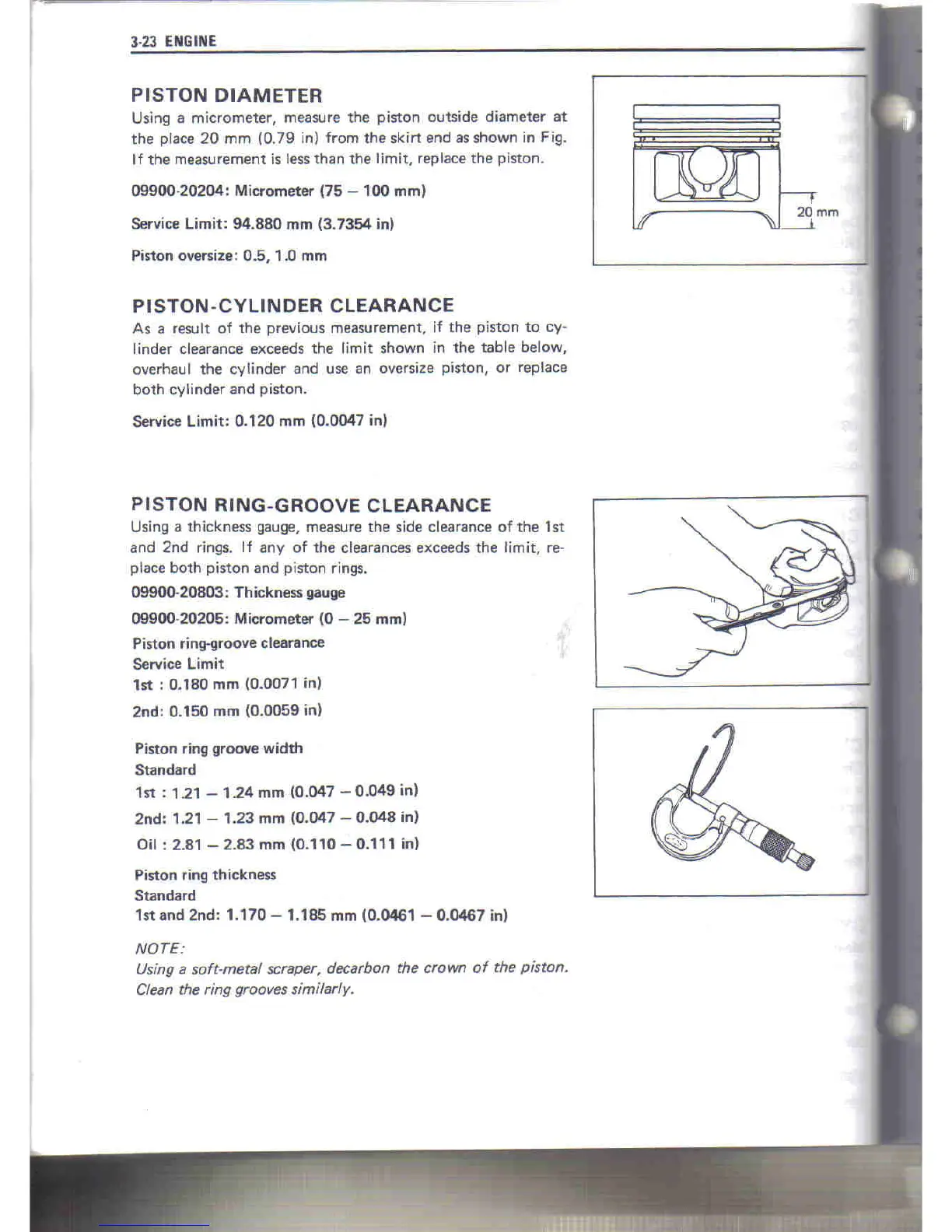 3-23 ENGINE

PISTON DIAMETER
Using a micrometer, measure the piston outside diameter at the place 20 mm (0.79 in) from the skirt end as shown in Fig. If the measurement is less than the limit, replace the piston.

09900-20204: Micrometer (75 – 100 mm)

Service Limit: 94.880 mm (3.7354 in)

Piston oversize: 0.5, 1.0 mm

20 mm

PISTON-CYLINDER CLEARANCE
As a result of the previous measurement, if the piston to cylinder clearance exceeds the limit shown in the table below, overhaul the cylinder and use an oversize piston, or replace both cylinder and piston.

Service Limit: 0.120 mm (0.0047 in)

PISTON RING-GROOVE CLEARANCE
Using a thickness gauge, measure the side clearance of the 1st and 2nd rings. If any of the clearances exceeds the limit, replace both piston and piston rings.

09900-20803: Thickness gauge

09900-20205: Micrometer (0 – 25 mm)

Piston ring-groove clearance
Service Limit
1st : 0.180 mm (0.0071 in)

2nd: 0.150 mm (0.0059 in)

Piston ring groove width
Standard
1st : 1.21 – 1.24 mm (0.047 – 0.049 in)

2nd: 1.21 – 1.23 mm (0.047 – 0.048 in)

Oil : 2.81 – 2.83 mm (0.110 – 0.111 in)

Piston ring thickness
Standard
1st and 2nd: 1.170 – 1.185 mm (0.0461 – 0.0467 in)

NOTE:
Using a soft-metal scraper, decarbon the crown of the piston. Clean the ring grooves similarly.